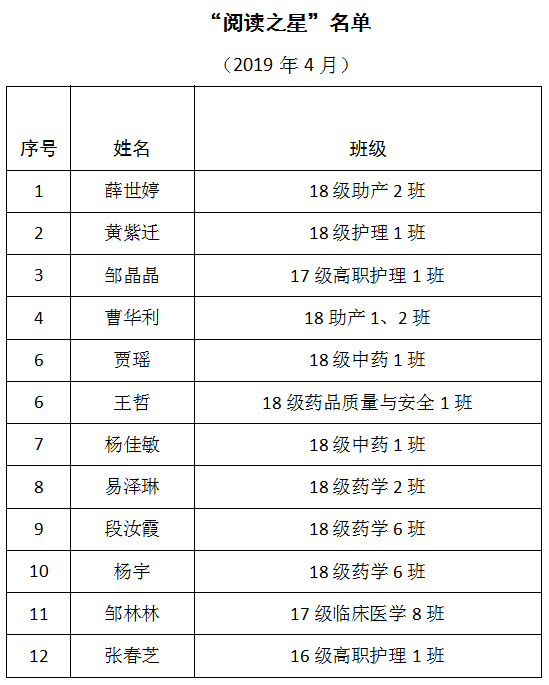 “阅读之星”名单

（2019 年 4 月）

| 序号 | 姓名 | 班级 |
|---|---|---|
| 1 | 薛世婷 | 18 级助产 2 班 |
| 2 | 黄紫迁 | 18 级护理 1 班 |
| 3 | 邹晶晶 | 17 级高职护理 1 班 |
| 4 | 曹华利 | 18 助产 1、2 班 |
| 6 | 贾瑶 | 18 级中药 1 班 |
| 6 | 王哲 | 18 级药品质量与安全 1 班 |
| 7 | 杨佳敏 | 18 级中药 1 班 |
| 8 | 易泽琳 | 18 级药学 2 班 |
| 9 | 段汝霞 | 18 级药学 6 班 |
| 10 | 杨宇 | 18 级药学 6 班 |
| 11 | 邹林林 | 17 级临床医学 8 班 |
| 12 | 张春芝 | 16 级高职护理 1 班 |